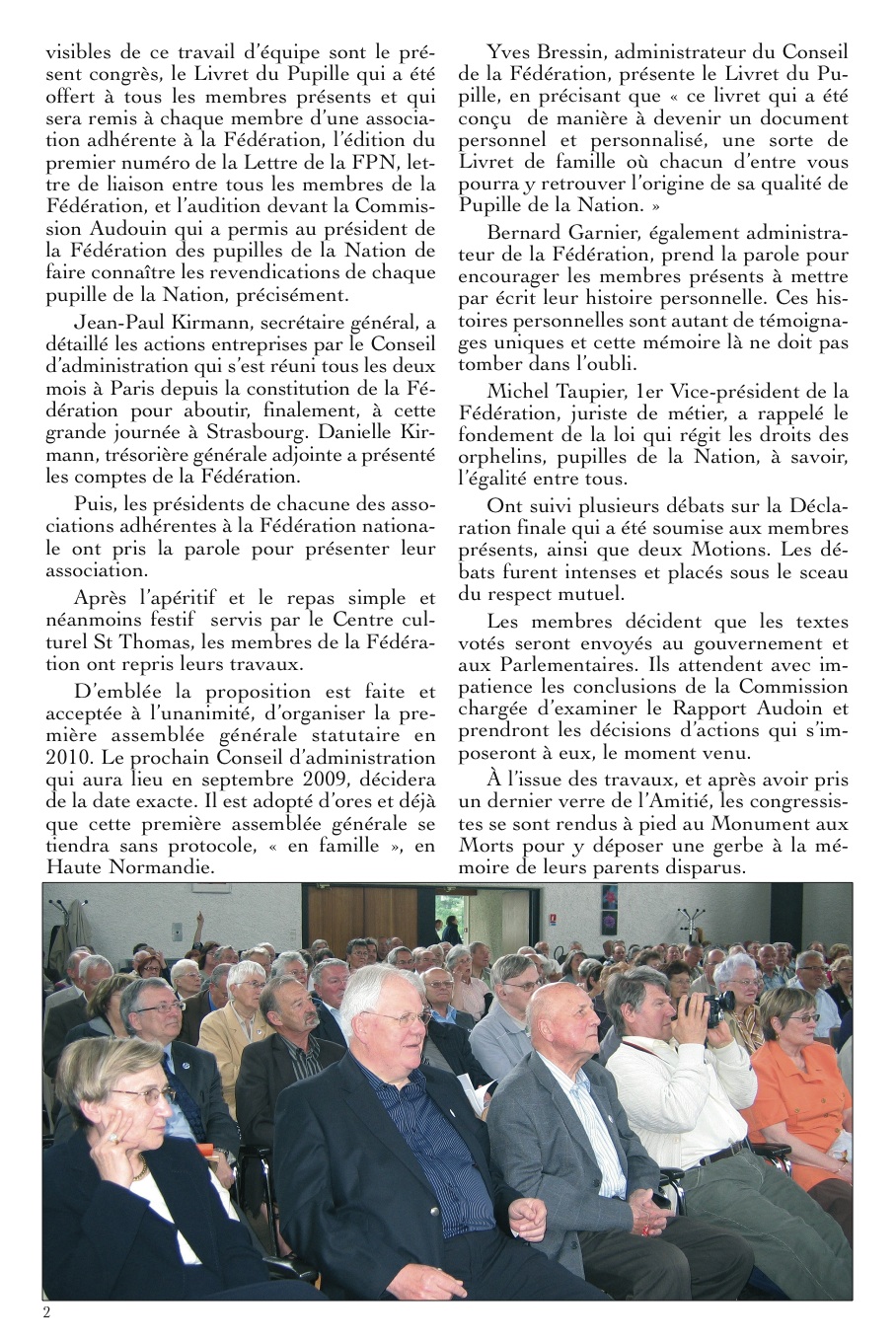 visibles de ce travail d'équipe sont le présent congrès, le Livret du Pupille qui a été offert à tous les membres présents et qui sera remis à chaque membre d'une association adhérente à la Fédération, l'édition du premier numéro de la Lettre de la FPN, lettre de liaison entre tous les membres de la Fédération, et l'audition devant la Commission Audouin qui a permis au président de la Fédération des pupilles de la Nation de faire connaître les revendications de chaque pupille de la Nation, précisément.

Jean-Paul Kirmann, secrétaire général, a détaillé les actions entreprises par le Conseil d'administration qui s'est réuni tous les deux mois à Paris depuis la constitution de la Fédération pour aboutir, finalement, à cette grande journée à Strasbourg. Danielle Kirmann, trésorière générale adjointe a présenté les comptes de la Fédération.

Puis, les présidents de chacune des associations adhérentes à la Fédération nationale ont pris la parole pour présenter leur association.

Après l'apéritif et le repas simple et néanmoins festif servis par le Centre culturel St Thomas, les membres de la Fédération ont repris leurs travaux.

D'emblée la proposition est faite et acceptée à l'unanimité, d'organiser la première assemblée générale statutaire en 2010. Le prochain Conseil d'administration qui aura lieu en septembre 2009, décidera de la date exacte. Il est adopté d'ores et déjà que cette première assemblée générale se tiendra sans protocole, « en famille », en Haute Normandie.

Yves Bressin, administrateur du Conseil de la Fédération, présente le Livret du Pupille, en précisant que « ce livret qui a été conçu de manière à devenir un document personnel et personnalisé, une sorte de Livret de famille où chacun d'entre vous pourra y retrouver l'origine de sa qualité de Pupille de la Nation. »

Bernard Garnier, également administrateur de la Fédération, prend la parole pour encourager les membres présents à mettre par écrit leur histoire personnelle. Ces histoires personnelles sont autant de témoignages uniques et cette mémoire là ne doit pas tomber dans l'oubli.

Michel Taupier, 1er Vice-président de la Fédération, juriste de métier, a rappelé le fondement de la loi qui régit les droits des orphelins, pupilles de la Nation, à savoir, l'égalité entre tous.

Ont suivi plusieurs débats sur la Déclaration finale qui a été soumise aux membres présents, ainsi que deux Motions. Les débats furent intenses et placés sous le sceau du respect mutuel.

Les membres décident que les textes votés seront envoyés au gouvernement et aux Parlementaires. Ils attendent avec impatience les conclusions de la Commission chargée d'examiner le Rapport Audoin et prendront les décisions d'actions qui s'imposeront à eux, le moment venu.

À l'issue des travaux, et après avoir pris un dernier verre de l'Amitié, les congressistes se sont rendus à pied au Monument aux Morts pour y déposer une gerbe à la mémoire de leurs parents disparus.

2